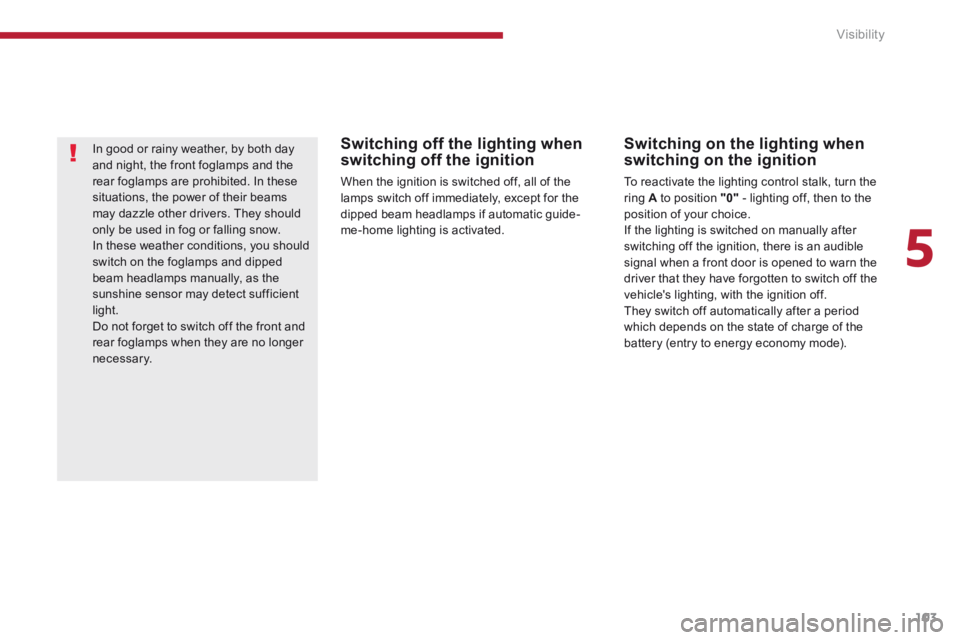 Visibility

!

In good or rainy weather, by both day and night, the front foglamps and the rear foglamps are prohibited. In these situations, the power of their beams may dazzle other drivers. They should only be used in fog or falling snow.
In these weather conditions, you should switch on the foglamps and dipped beam headlamps manually, as the sunshine sensor may detect sufficient light.
Do not forget to switch off the front and rear foglamps when they are no longer necessary.

Switching off the lighting when switching off the ignition

When the ignition is switched off, all of the lamps switch off immediately, except for the dipped beam headlamps if automatic guide-me-home lighting is activated.

Switching on the lighting when switching on the ignition

To reactivate the lighting control stalk, turn the ring A to position "0" - lighting off, then to the position of your choice.
If the lighting is switched on manually after switching off the ignition, there is an audible signal when a front door is opened to warn the driver that they have forgotten to switch off the vehicle's lighting, with the ignition off.
They switch off automatically after a period which depends on the state of charge of the battery (entry to energy economy mode).

5

103

carmanualsonline.info